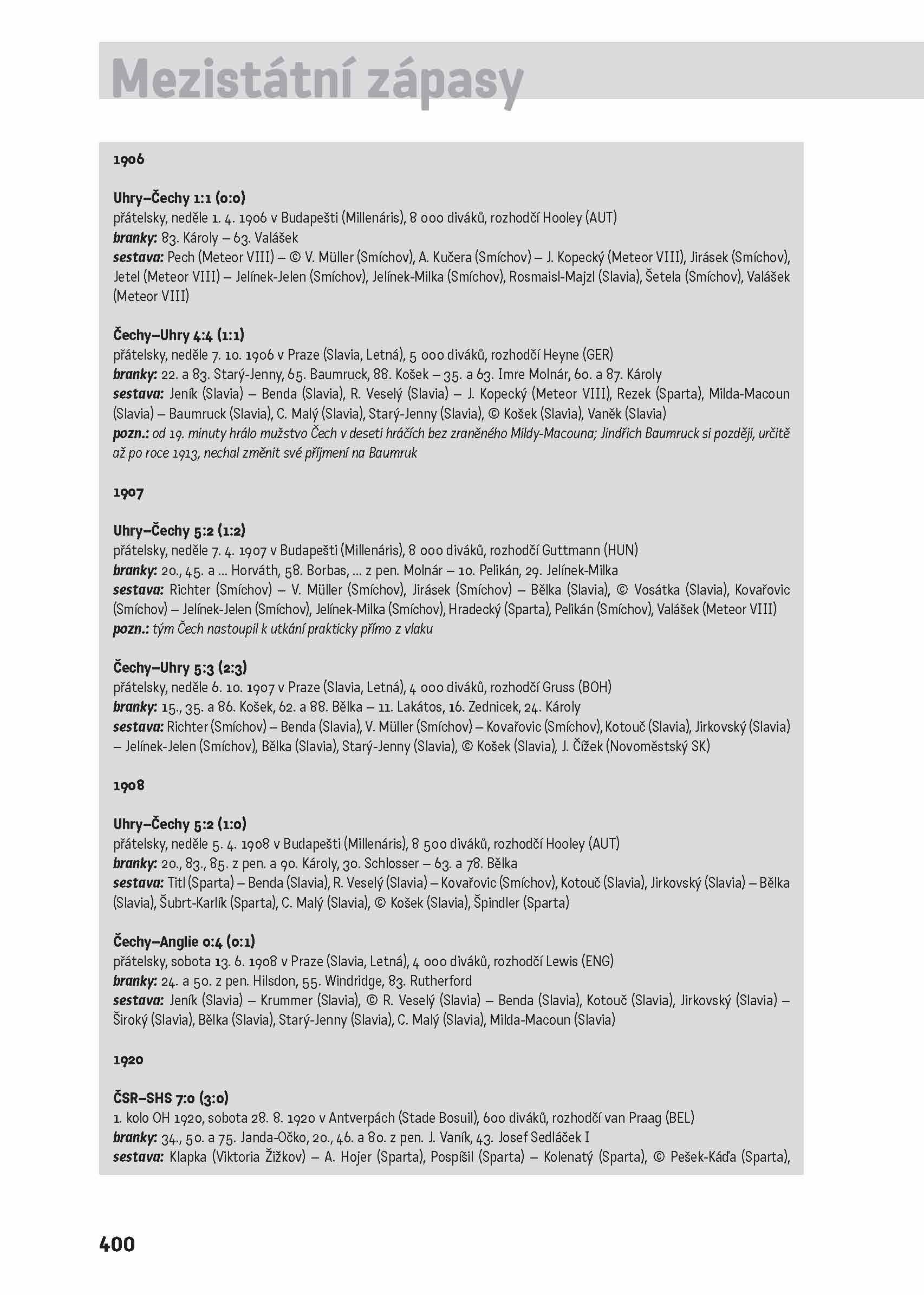 Mezistátní zápasy

1906

Uhry–Čechy 1:1 (0:0)
přátelsky, neděle 1. 4. 1906 v Budapešti (Millenáris), 8 000 diváků, rozhodčí Hooley (AUT)
branky: 83. Károly – 63. Valášek
sestava: Pech (Meteor VIII) – © V. Müller (Smíchov), A. Kučera (Smíchov) – J. Kopecký (Meteor VIII), Jirásek (Smíchov), Jetel (Meteor VIII) – Jelínek-Jelen (Smíchov), Jelínek-Milka (Smíchov), Rosmaisl-Majzl (Slavia), Šetela (Smíchov), Valášek (Meteor VIII)

Čechy–Uhry 4:4 (1:1)
přátelsky, neděle 7. 10. 1906 v Praze (Slavia, Letná), 5 000 diváků, rozhodčí Heyne (GER)
branky: 22. a 83. Starý-Jenny, 65. Baumruck, 88. Košek – 35. a 63. Imre Molnár, 60. a 87. Károly
sestava: Jeník (Slavia) – Benda (Slavia), R. Veselý (Slavia) – J. Kopecký (Meteor VIII), Rezek (Sparta), Milda-Macoun (Slavia) – Baumruck (Slavia), C. Malý (Slavia), Starý-Jenny (Slavia), © Košek (Slavia), Vaněk (Slavia)
pozn.: od 19. minuty hrálo mužstvo Čech v deseti hráčích bez zraněného Mildy-Macouna; Jindřich Baumruck si později, určitě až po roce 1913, nechal změnit své příjmení na Baumruk

1907

Uhry–Čechy 5:2 (1:2)
přátelsky, neděle 7. 4. 1907 v Budapešti (Millenáris), 8 000 diváků, rozhodčí Guttmann (HUN)
branky: 20., 45. a ... Horváth, 58. Borbas, ... z pen. Molnár – 10. Pelikán, 29. Jelínek-Milka
sestava: Richter (Smíchov) – V. Müller (Smíchov), Jirásek (Smíchov) – Bělka (Slavia), © Vosátka (Slavia), Kovařovic (Smíchov) – Jelínek-Jelen (Smíchov), Jelínek-Milka (Smíchov), Hradecký (Sparta), Pelikán (Smíchov), Valášek (Meteor VIII)
pozn.: tým Čech nastoupil k utkání prakticky přímo z vlaku

Čechy–Uhry 5:3 (2:3)
přátelsky, neděle 6. 10. 1907 v Praze (Slavia, Letná), 4 000 diváků, rozhodčí Gruss (BOH)
branky: 15., 35. a 86. Košek, 62. a 88. Bělka – 11. Lakátos, 16. Zednicek, 24. Károly
sestava: Richter (Smíchov) – Benda (Slavia), V. Müller (Smíchov) – Kovařovic (Smíchov), Kotouč (Slavia), Jirkovský (Slavia) – Jelínek-Jelen (Smíchov), Bělka (Slavia), Starý-Jenny (Slavia), © Košek (Slavia), J. Čížek (Novoměstský SK)

1908

Uhry–Čechy 5:2 (1:0)
přátelsky, neděle 5. 4. 1908 v Budapešti (Millenáris), 8 500 diváků, rozhodčí Hooley (AUT)
branky: 20., 83., 85. z pen. a 90. Károly, 30. Schlosser – 63. a 78. Bělka
sestava: Titl (Sparta) – Benda (Slavia), R. Veselý (Slavia) – Kovařovic (Smíchov), Kotouč (Slavia), Jirkovský (Slavia) – Bělka (Slavia), Šubrt-Karlík (Sparta), C. Malý (Slavia), © Košek (Slavia), Špindler (Sparta)

Čechy–Anglie 0:4 (0:1)
přátelsky, sobota 13. 6. 1908 v Praze (Slavia, Letná), 4 000 diváků, rozhodčí Lewis (ENG)
branky: 24. a 50. z pen. Hilsdon, 55. Windridge, 83. Rutherford
sestava: Jeník (Slavia) – Krummer (Slavia), © R. Veselý (Slavia) – Benda (Slavia), Kotouč (Slavia), Jirkovský (Slavia) – Široký (Slavia), Bělka (Slavia), Starý-Jenny (Slavia), C. Malý (Slavia), Milda-Macoun (Slavia)

1920

ČSR–SHS 7:0 (3:0)
1. kolo OH 1920, sobota 28. 8. 1920 v Antverpách (Stade Bosuil), 600 diváků, rozhodčí van Praag (BEL)
branky: 34., 50. a 75. Janda-Očko, 20., 46. a 80. z pen. J. Vaník, 43. Josef Sedláček I
sestava: Klapka (Viktoria Žižkov) – A. Hojer (Sparta), Pospíšil (Sparta) – Kolenatý (Sparta), © Pešek-Káďa (Sparta),

400